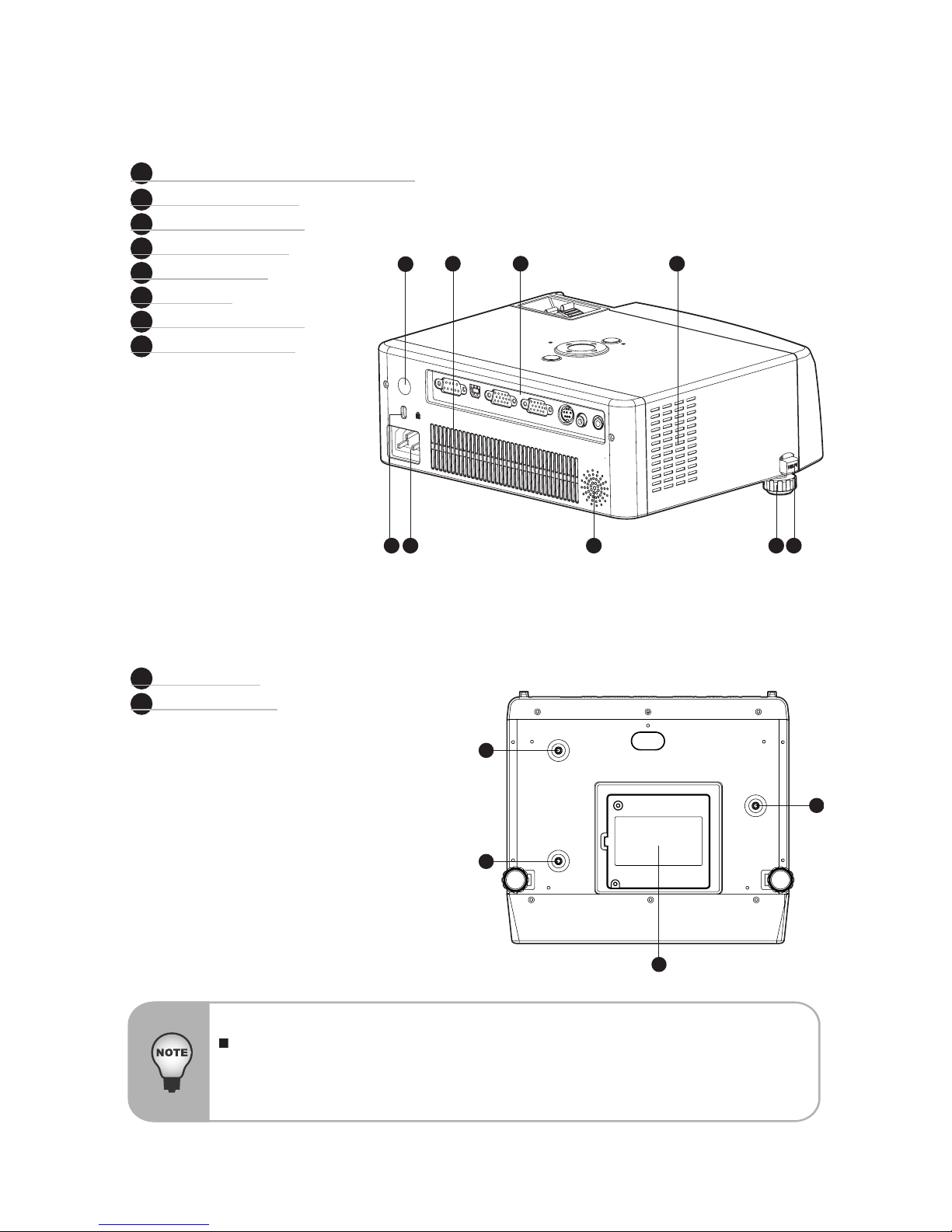 NOTE